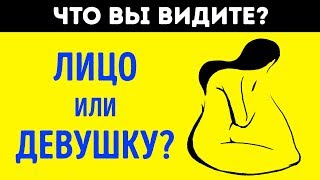 ЧТО ВЫ ВИДИТЕ?

ЛИЦО
ИЛИ
ДЕВУШКУ?